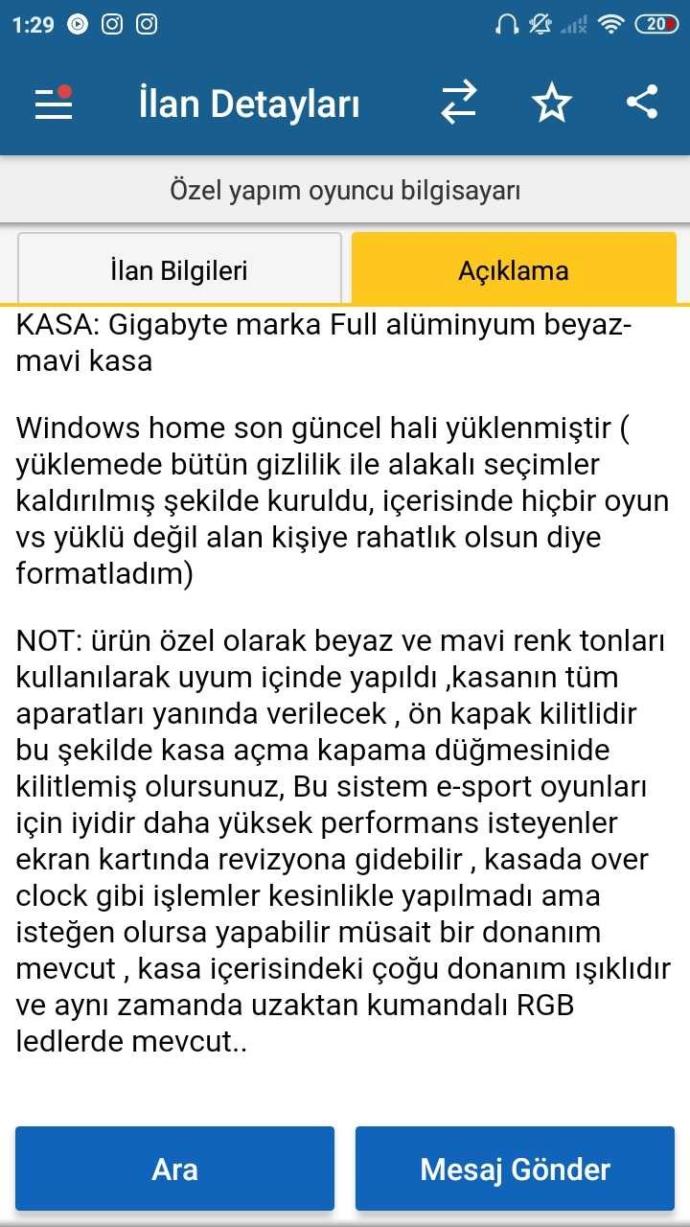 1:29 20

İlan Detayları

Özel yapım oyuncu bilgisayarı

İlan Bilgileri

Açıklama

KASA: Gigabyte marka Full alüminyum beyaz-mavi kasa

Windows home son güncel hali yüklenmiştir ( yüklemede bütün gizlilik ile alakalı seçimler kaldırılmış şekilde kuruldu, içerisinde hiçbir oyun vs yüklü değil alan kişiye rahatlık olsun diye formatladım)

NOT: ürün özel olarak beyaz ve mavi renk tonları kullanılarak uyum içinde yapıldı ,kasanın tüm aparatları yanında verilecek , ön kapak kilitlidir bu şekilde kasa açma kapama düğmesinide kilitlemiş olursunuz, Bu sistem e-sport oyunları için iyidir daha yüksek performans isteyenler ekran kartında revizyona gidebilir , kasada over clock gibi işlemler kesinlikle yapılmadı ama isteğen olursa yapabilir müsait bir donanım mevcut , kasa içerisindeki çoğu donanım ışıklıdır ve aynı zamanda uzaktan kumandalı RGB ledlerde mevcut..

Ara

Mesaj Gönder